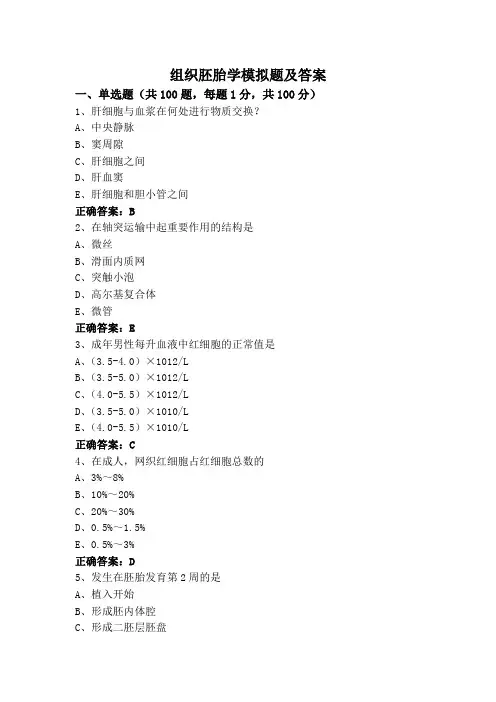 组织胚胎学模拟题及答案

一、单选题（共 100 题，每题 1 分，共 100 分）

1、肝细胞与血浆在何处进行物质交换？

A、中央静脉

B、窦周隙

C、肝细胞之间

D、肝血窦

E、肝细胞和胆小管之间

正确答案：B

2、在轴突运输中起重要作用的结构是

A、微丝

B、滑面内质网

C、突触小泡

D、高尔基复合体

E、微管

正确答案：E

3、成年男性每升血液中红细胞的正常值是

A、（3.5-4.0）×1012/L

B、（3.5-5.0）×1012/L

C、（4.0-5.5）×1012/L

D、（3.5-5.0）×1010/L

E、（4.0-5.5）×1010/L

正确答案：C

4、在成人，网织红细胞占红细胞总数的

A、3%～8%

B、10%～20%

C、20%～30%

D、0.5%～1.5%

E、0.5%～3%

正确答案：D

5、发生在胚胎发育第 2 周的是

A、植入开始

B、形成胚内体腔

C、形成二胚层胚盘